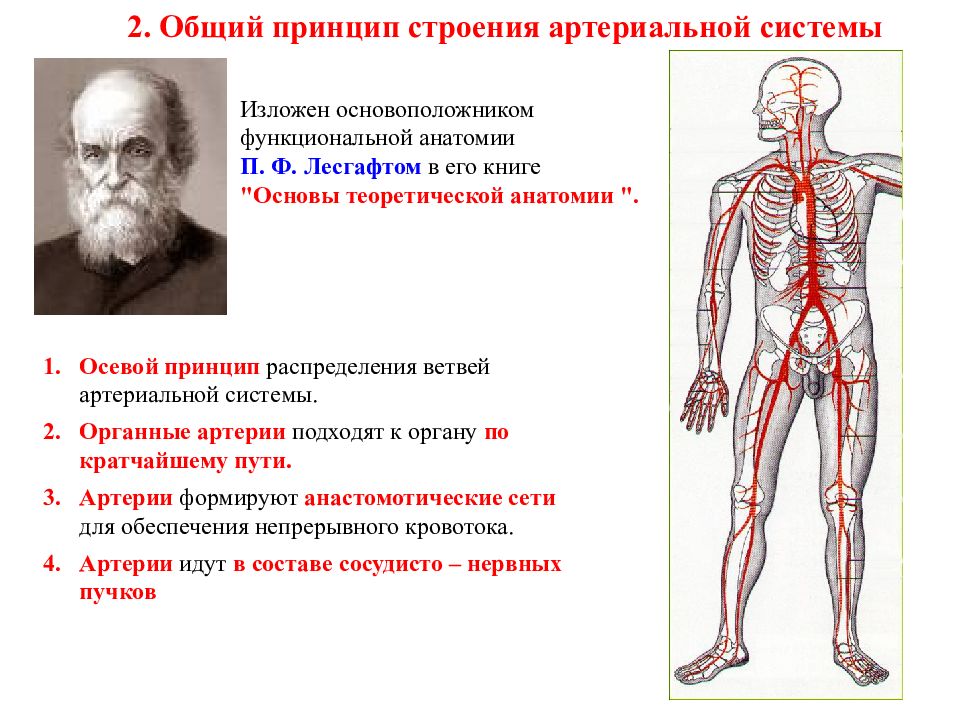 2. Общий принцип строения артериальной системы

Изложен основоположником функциональной анатомии П. Ф. Лесгафтом в его книге "Основы теоретической анатомии ".

1. Осевой принцип распределения ветвей артериальной системы.
2. Органные артерии подходят к органу по кратчайшему пути.
3. Артерии формируют анастомотические сети для обеспечения непрерывного кровотока.
4. Артерии идут в составе сосудисто – нервных пучков